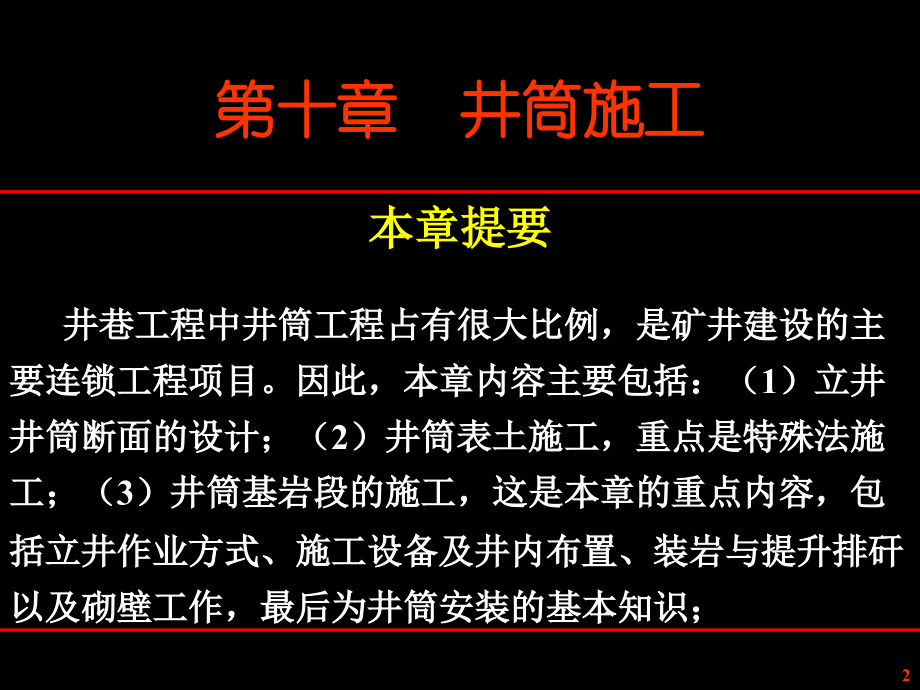 第十章 井筒施工

本章提要

井巷工程中井筒工程占有很大比例，是矿井建设的主要连锁工程项目。因此，本章内容主要包括：（1）立井井筒断面的设计；（2）井筒表土施工，重点是特殊法施工；（3）井筒基岩段的施工，这是本章的重点内容，包括立井作业方式、施工设备及井内布置、装岩与提升排矸以及砌壁工作，最后为井筒安装的基本知识；

2